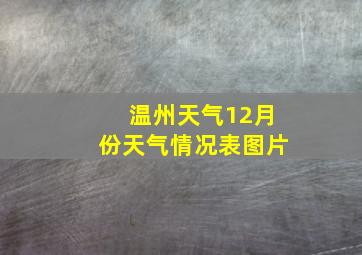 温州天气12月份天气情况表图片